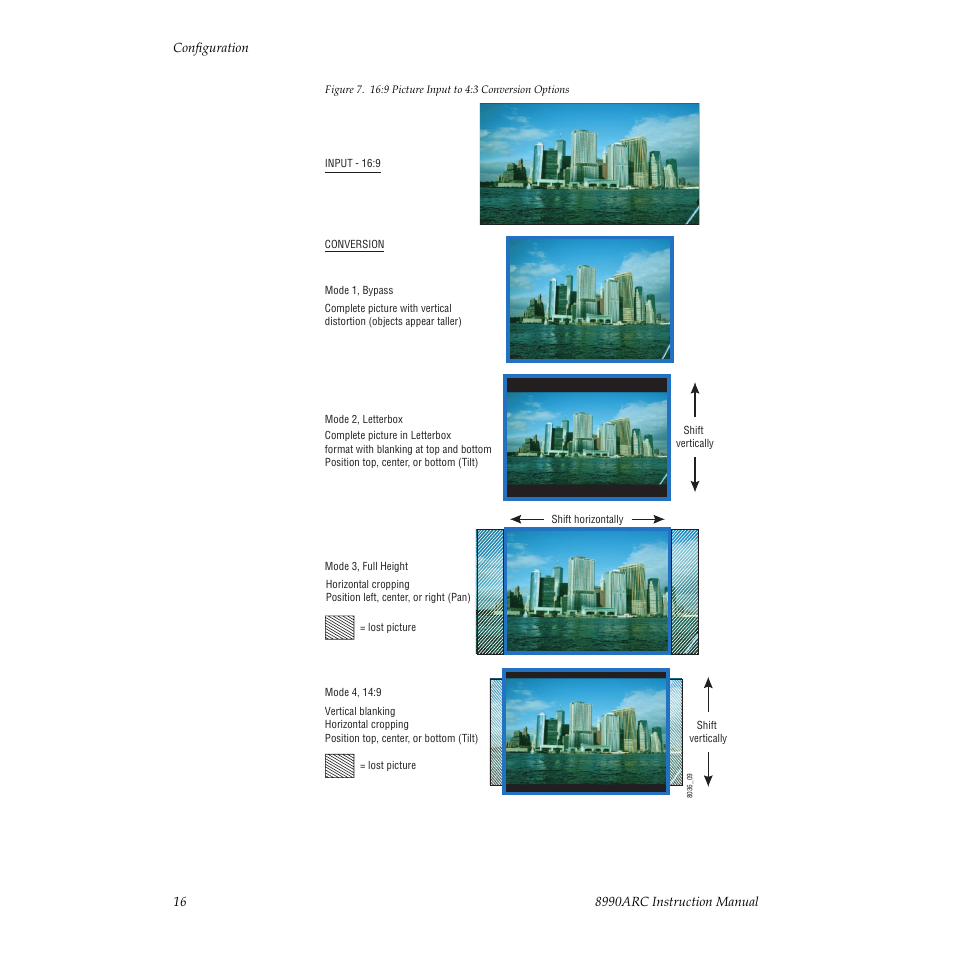 Configuration

Figure 7. 16:9 Picture Input to 4:3 Conversion Options

INPUT - 16:9

CONVERSION

Mode 1, Bypass
Complete picture with vertical distortion (objects appear taller)

Mode 2, Letterbox
Complete picture in Letterbox format with blanking at top and bottom
Position top, center, or bottom (Tilt)

Shift vertically

Shift horizontally

Mode 3, Full Height
Horizontal cropping
Position left, center, or right (Pan)

= lost picture

Mode 4, 14:9
Vertical blanking
Horizontal cropping
Position top, center, or bottom (Tilt)

= lost picture

Shift vertically

8036_09

16

8990ARC Instruction Manual